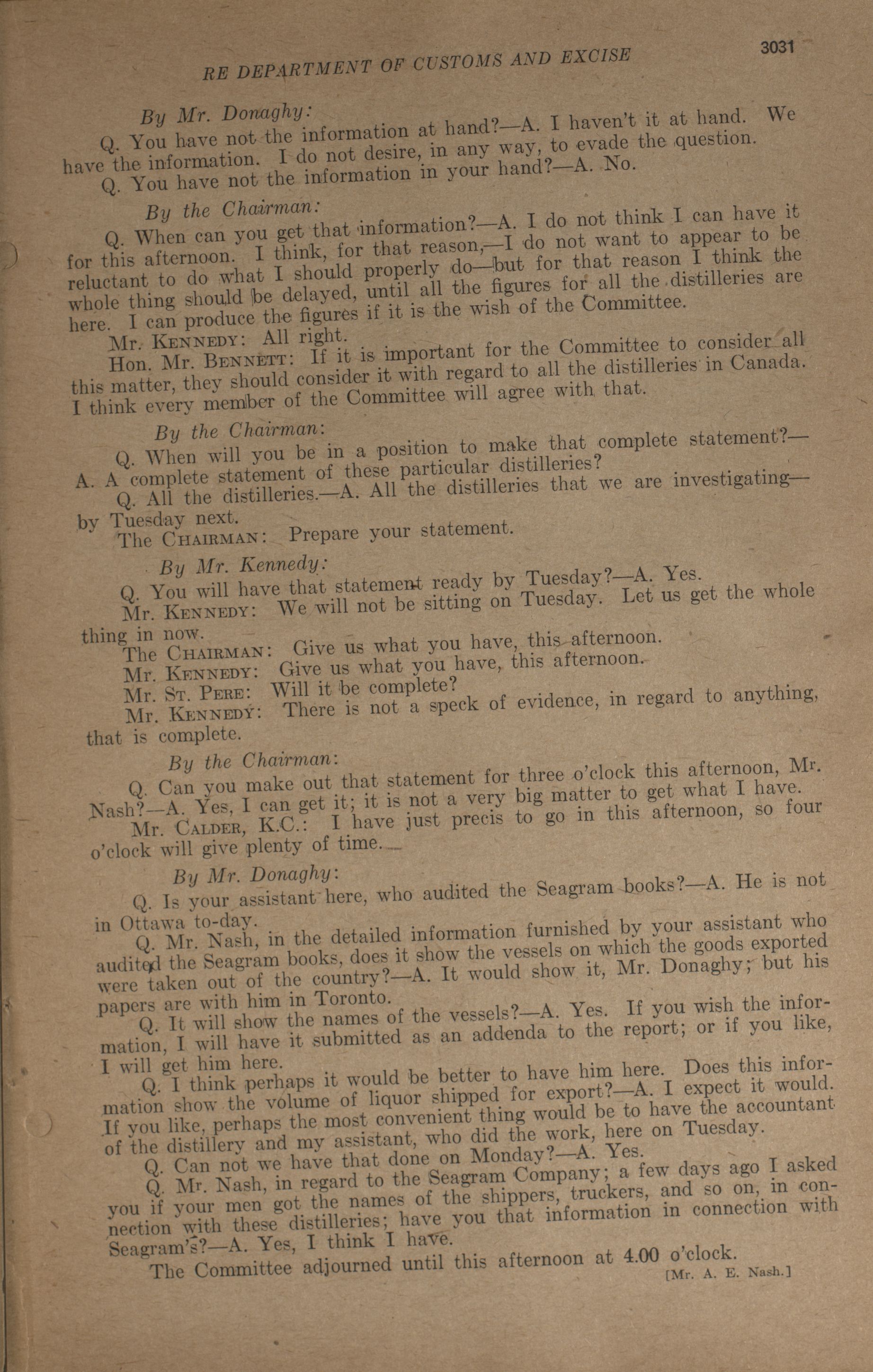 RE DEPARTMENT OF CUSTOMS AND EXCISE

3031

By Mr. Donaghy:

Q. You have not the information at hand?—A. I haven't it at hand. We have the information. I do not desire, in any way, to evade the question.

Q. You have not the information in your hand?—A. No.

By the Chairman:

Q. When can you get that information?—A. I do not think I can have it for this afternoon. I think, for that reason,—I do not want to appear to be reluctant to do what I should properly do—but for that reason I think the whole thing should be delayed, until all the figures for all the distilleries are here. I can produce the figures if it is the wish of the Committee.

Mr. KENNEDY: All right.

Hon. Mr. BENNETT: If it is important for the Committee to consider all this matter, they should consider it with regard to all the distilleries in Canada. I think every member of the Committee will agree with that.

By the Chairman:

Q. When will you be in a position to make that complete statement?—A. A complete statement of these particular distilleries?

Q. All the distilleries.—A. All the distilleries that we are investigating—by Tuesday next.

The CHAIRMAN: Prepare your statement.

By Mr. Kennedy:

Q. You will have that statement ready by Tuesday?—A. Yes.

Mr. KENNEDY: We will not be sitting on Tuesday. Let us get the whole thing in now.

The CHAIRMAN: Give us what you have, this afternoon.

Mr. KENNEDY: Give us what you have, this afternoon.

Mr. ST. PERE: Will it be complete?

Mr. KENNEDY: There is not a speck of evidence, in regard to anything, that is complete.

By the Chairman:

Q. Can you make out that statement for three o'clock this afternoon, Mr. Nash?—A. Yes, I can get it; it is not a very big matter to get what I have.

Mr. CALDER, K.C.: I have just precis to go in this afternoon, so four o'clock will give plenty of time.

By Mr. Donaghy:

Q. Is your assistant here, who audited the Seagram books?—A. He is not in Ottawa to-day.

Q. Mr. Nash, in the detailed information furnished by your assistant who audited the Seagram books, does it show the vessels on which the goods exported were taken out of the country?—A. It would show it, Mr. Donaghy; but his papers are with him in Toronto.

Q. It will show the names of the vessels?—A. Yes. If you wish the information, I will have it submitted as an addenda to the report; or if you like, I will get him here.

Q. I think perhaps it would be better to have him here. Does this information show the volume of liquor shipped for export?—A. I expect it would. If you like, perhaps the most convenient thing would be to have the accountant of the distillery and my assistant, who did the work, here on Tuesday.

Q. Can not we have that done on Monday?—A. Yes.

Q. Mr. Nash, in regard to the Seagram Company; a few days ago I asked you if your men got the names of the shippers, truckers, and so on, in connection with these distilleries; have you that information in connection with Seagram's?—A. Yes, I think I have.

The Committee adjourned until this afternoon at 4.00 o'clock.

[Mr. A. E. Nash.]